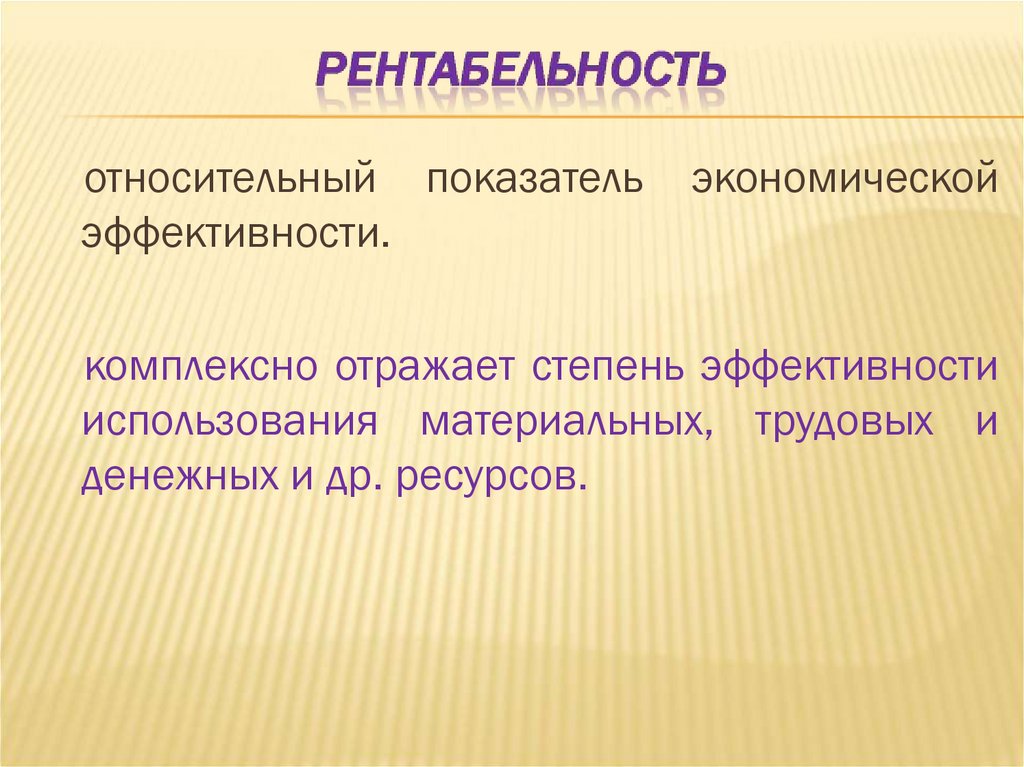 РЕНТАБЕЛЬНОСТЬ

относительный показатель экономической эффективности.

комплексно отражает степень эффективности использования материальных, трудовых и денежных и др. ресурсов.